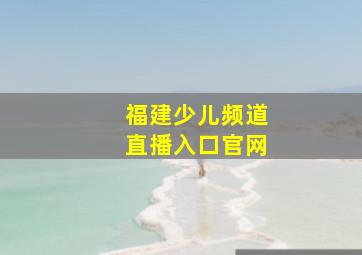 福建少儿频道
直播入口官网